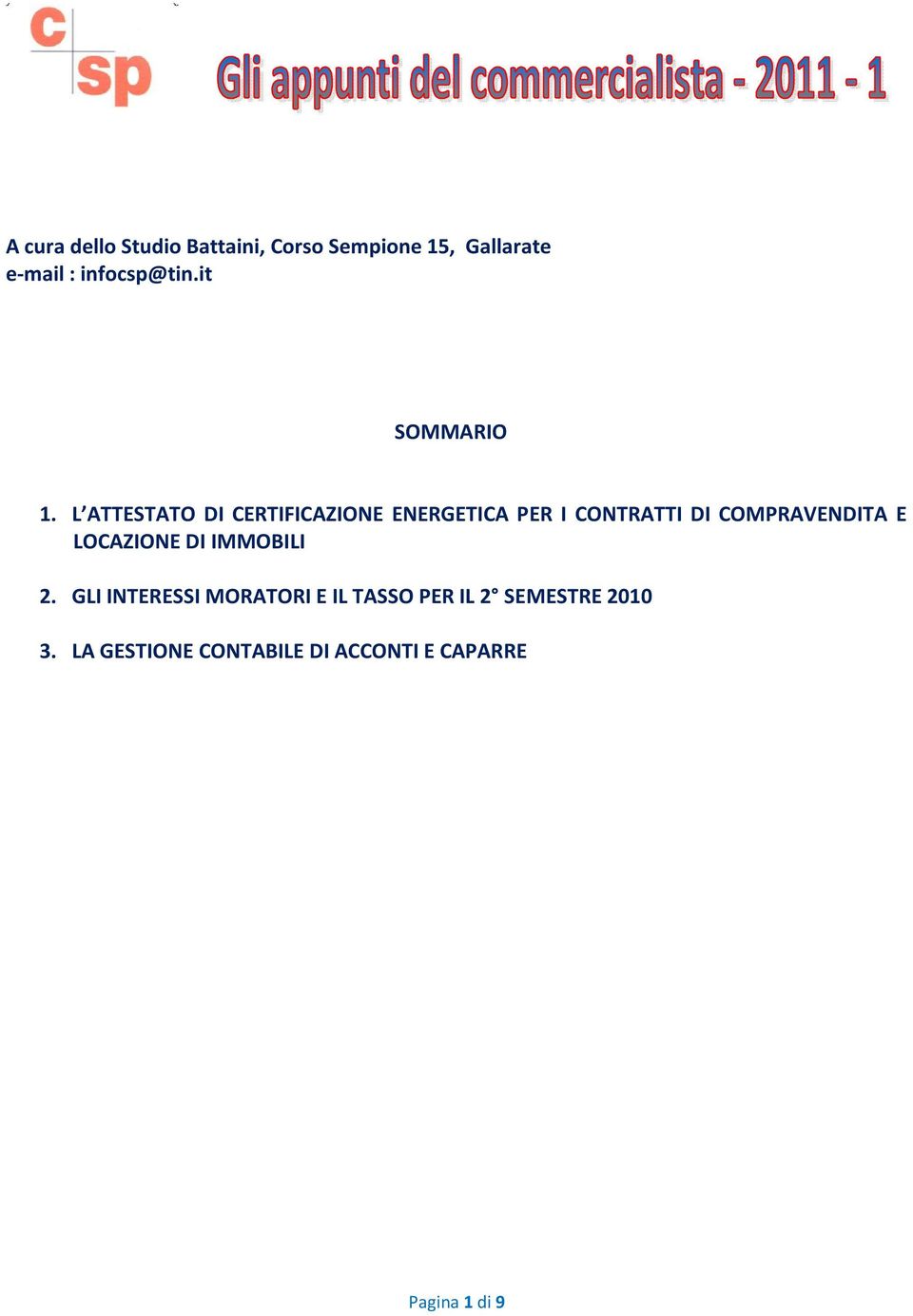 c
sp

Gli appunti del commercialista - 2011 - 1

A cura dello Studio Battaini, Corso Sempione 15, Gallarate
e-mail : infocsp@tin.it

SOMMARIO

1. L'ATTESTATO DI CERTIFICAZIONE ENERGETICA PER I CONTRATTI DI COMPRAVENDITA E LOCAZIONE DI IMMOBILI

2. GLI INTERESSI MORATORI E IL TASSO PER IL 2° SEMESTRE 2010

3. LA GESTIONE CONTABILE DI ACCONTI E CAPARRE

Pagina 1 di 9